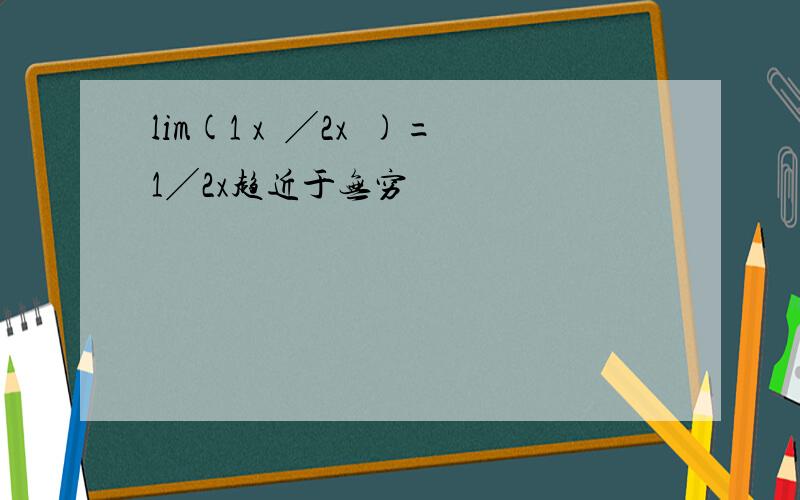 lim(1 x ／2x )=
1／2x趋近于无穷